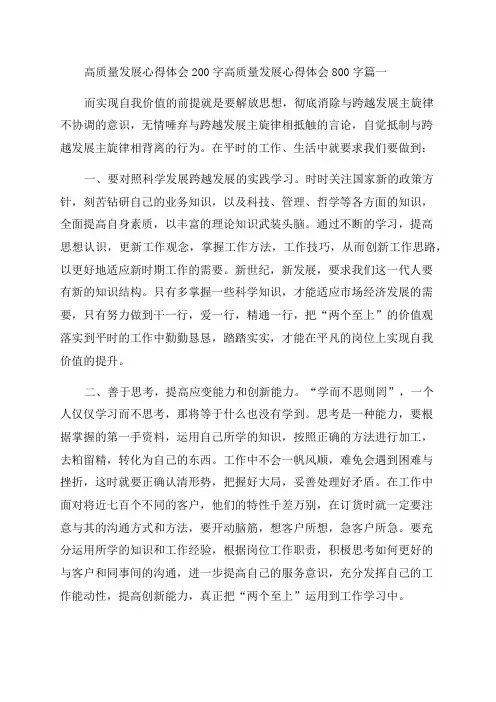 高质量发展心得体会200字高质量发展心得体会800字篇一

而实现自我价值的前提就是要解放思想，彻底消除与跨越发展主旋律不协调的意识，无情唾弃与跨越发展主旋律相抵触的言论，自觉抵制与跨越发展主旋律相背离的行为。在平时的工作、生活中就要求我们要做到：

一、要对照科学发展跨越发展的实践学习。时时关注国家新的政策方针，刻苦钻研自己的业务知识，以及科技、管理、哲学等各方面的知识，全面提高自身素质，以丰富的理论知识武装头脑。通过不断的学习，提高思想认识，更新工作观念，掌握工作方法，工作技巧，从而创新工作思路，以更好地适应新时期工作的需要。新世纪，新发展，要求我们这一代人要有新的知识结构。只有多掌握一些科学知识，才能适应市场经济发展的需要，只有努力做到干一行，爱一行，精通一行，把“两个至上”的价值观落实到平时的工作中勤勤恳恳，踏踏实实，才能在平凡的岗位上实现自我价值的提升。

二、善于思考，提高应变能力和创新能力。“学而不思则罔”，一个人仅仅学习而不思考，那将等于什么也没有学到。思考是一种能力，要根据掌握的第一手资料，运用自己所学的知识，按照正确的方法进行加工，去粕留精，转化为自己的东西。工作中不会一帆风顺，难免会遇到困难与挫折，这时就要正确认清形势，把握好大局，妥善处理好矛盾。在工作中面对将近七百个不同的客户，他们的特性千差万别，在订货时就一定要注意与其的沟通方式和方法，要开动脑筋，想客户所想，急客户所急。要充分运用所学的知识和工作经验，根据岗位工作职责，积极思考如何更好的与客户和同事间的沟通，进一步提高自己的服务意识，充分发挥自己的工作能动性，提高创新能力，真正把“两个至上”运用到工作学习中。